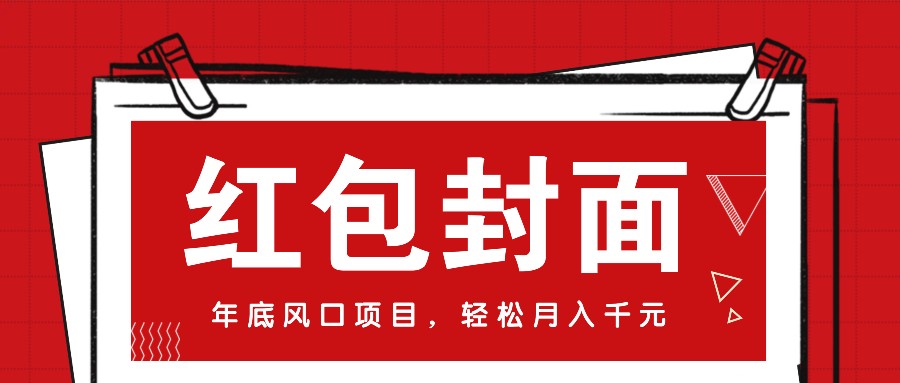 红包封面

年底风口项目，轻松月入千元